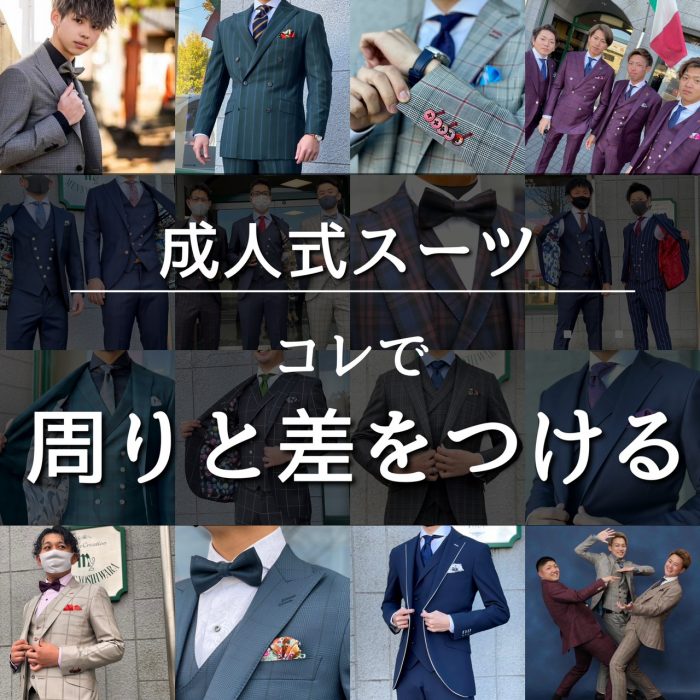 成人式スーツ

コレで

周りと差をつける